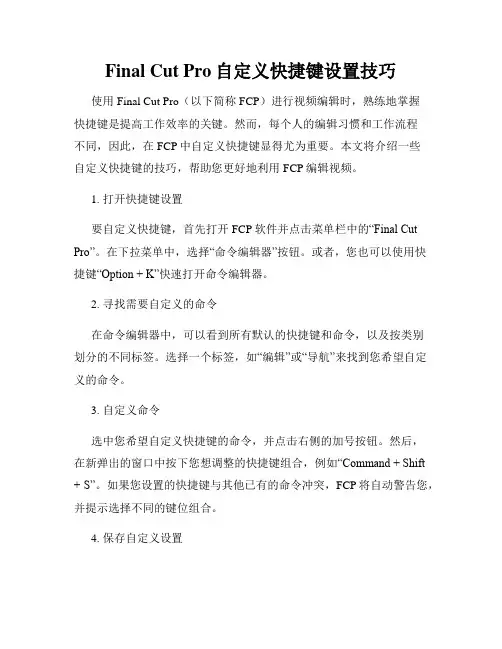 Final Cut Pro 自定义快捷键设置技巧

使用 Final Cut Pro（以下简称 FCP）进行视频编辑时，熟练地掌握快捷键是提高工作效率的关键。然而，每个人的编辑习惯和工作流程不同，因此，在 FCP 中自定义快捷键显得尤为重要。本文将介绍一些自定义快捷键的技巧，帮助您更好地利用 FCP 编辑视频。

1. 打开快捷键设置

要自定义快捷键，首先打开 FCP 软件并点击菜单栏中的“Final Cut Pro”。在下拉菜单中，选择“命令编辑器”按钮。或者，您也可以使用快捷键“Option + K”快速打开命令编辑器。

2. 寻找需要自定义的命令

在命令编辑器中，可以看到所有默认的快捷键和命令，以及按类别划分的不同标签。选择一个标签，如“编辑”或“导航”来找到您希望自定义的命令。

3. 自定义命令

选中您希望自定义快捷键的命令，并点击右侧的加号按钮。然后，在新弹出的窗口中按下您想调整的快捷键组合，例如“Command + Shift + S”。如果您设置的快捷键与其他已有的命令冲突，FCP 将自动警告您，并提示选择不同的键位组合。

4. 保存自定义设置